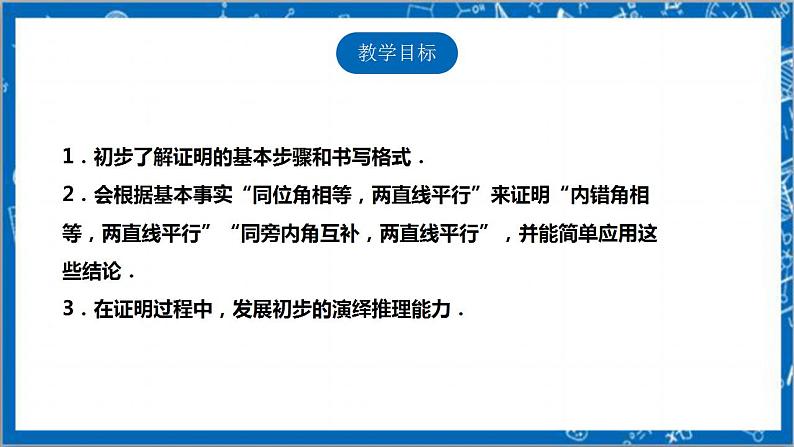 教学目标

1．初步了解证明的基本步骤和书写格式．
2．会根据基本事实“同位角相等，两直线平行”来证明“内错角相等，两直线平行”“同旁内角互补，两直线平行”，并能简单应用这些结论．
3．在证明过程中，发展初步的演绎推理能力．